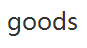 goods